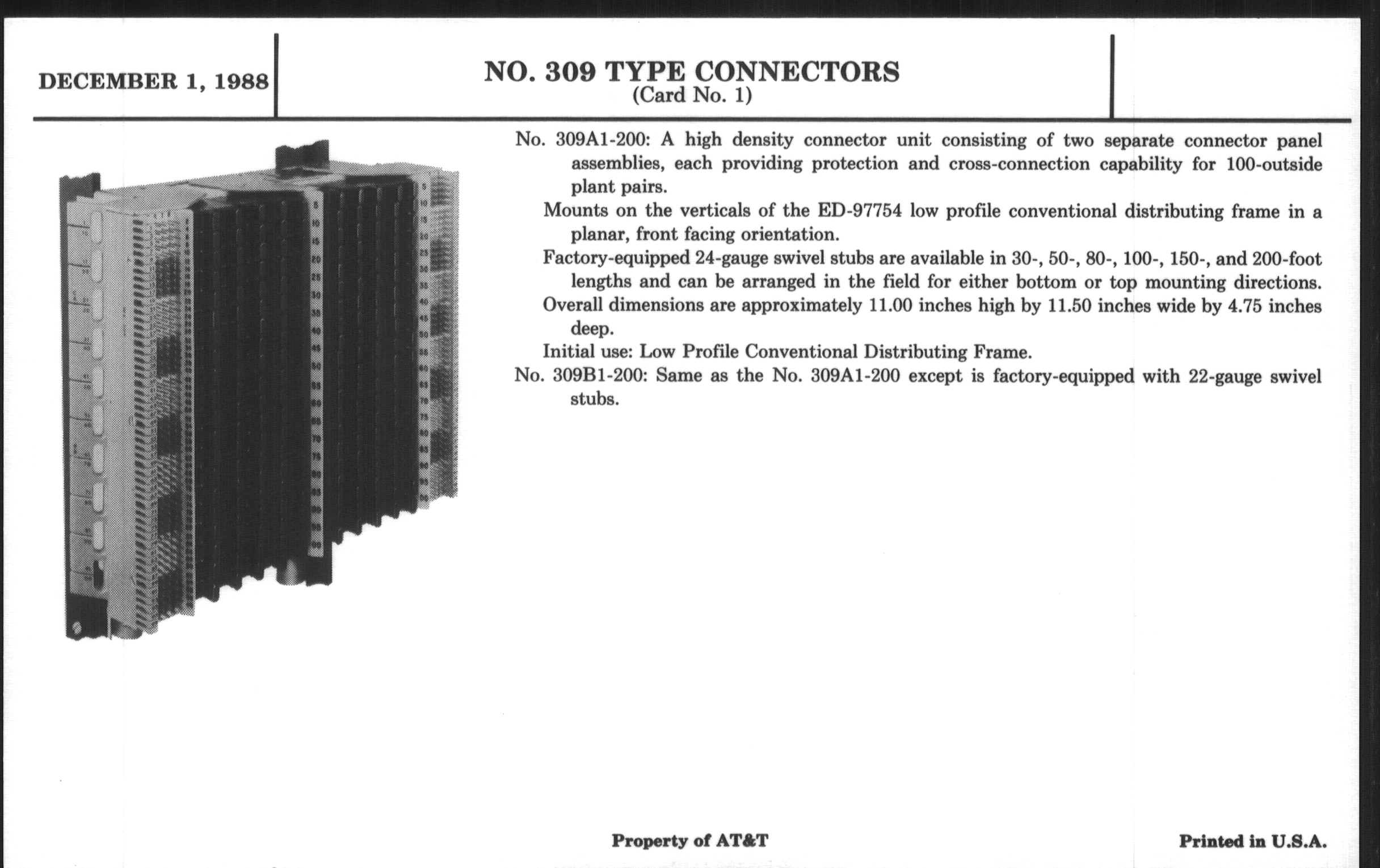 DECEMBER 1, 1988

NO. 309 TYPE CONNECTORS
(Card No. 1)

No. 309A1-200: A high density connector unit consisting of two separate connector panel assemblies, each providing protection and cross-connection capability for 100-outside plant pairs.

Mounts on the verticals of the ED-97754 low profile conventional distributing frame in a planar, front facing orientation.

Factory-equipped 24-gauge swivel stubs are available in 30-, 50-, 80-, 100-, 150-, and 200-foot lengths and can be arranged in the field for either bottom or top mounting directions.

Overall dimensions are approximately 11.00 inches high by 11.50 inches wide by 4.75 inches deep.

Initial use: Low Profile Conventional Distributing Frame.

No. 309B1-200: Same as the No. 309A1-200 except is factory-equipped with 22-gauge swivel stubs.

Property of AT&T

Printed in U.S.A.